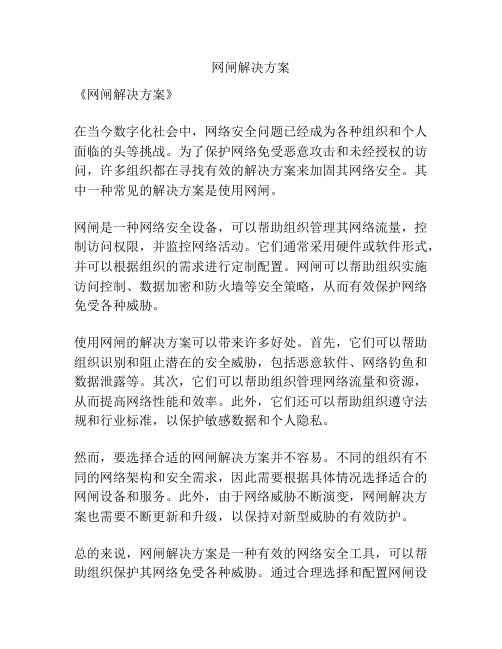 网闸解决方案

《网闸解决方案》

在当今数字化社会中，网络安全问题已经成为各种组织和个人面临的头等挑战。为了保护网络免受恶意攻击和未经授权的访问，许多组织都在寻找有效的解决方案来加固其网络安全。其中一种常见的解决方案是使用网闸。

网闸是一种网络安全设备，可以帮助组织管理其网络流量，控制访问权限，并监控网络活动。它们通常采用硬件或软件形式，并可以根据组织的需求进行定制配置。网闸可以帮助组织实施访问控制、数据加密和防火墙等安全策略，从而有效保护网络免受各种威胁。

使用网闸的解决方案可以带来许多好处。首先，它们可以帮助组织识别和阻止潜在的安全威胁，包括恶意软件、网络钓鱼和数据泄露等。其次，它们可以帮助组织管理网络流量和资源，从而提高网络性能和效率。此外，它们还可以帮助组织遵守法规和行业标准，以保护敏感数据和个人隐私。

然而，要选择合适的网闸解决方案并不容易。不同的组织有不同的网络架构和安全需求，因此需要根据具体情况选择适合的网闸设备和服务。此外，由于网络威胁不断演变，网闸解决方案也需要不断更新和升级，以保持对新型威胁的有效防护。

总的来说，网闸解决方案是一种有效的网络安全工具，可以帮助组织保护其网络免受各种威胁。通过合理选择和配置网闸设